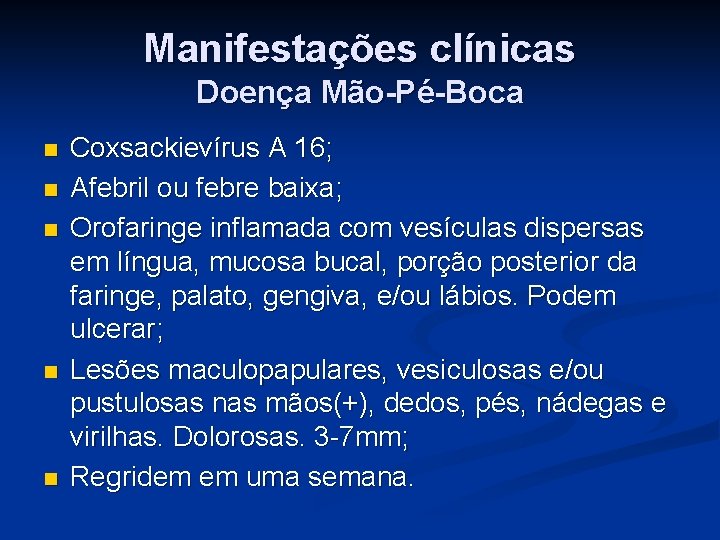 Manifestações clínicas
Doença Mão-Pé-Boca

- Coxsackievírus A 16;
- Afebril ou febre baixa;
- Orofaringe inflamada com vesículas dispersas em língua, mucosa bucal, porção posterior da faringe, palato, gengiva, e/ou lábios. Podem ulcerar;
- Lesões maculopapulares, vesiculosas e/ou pustulosas nas mãos(+), dedos, pés, nádegas e virilhas. Dolorosas. 3-7mm;
- Regridem em uma semana.